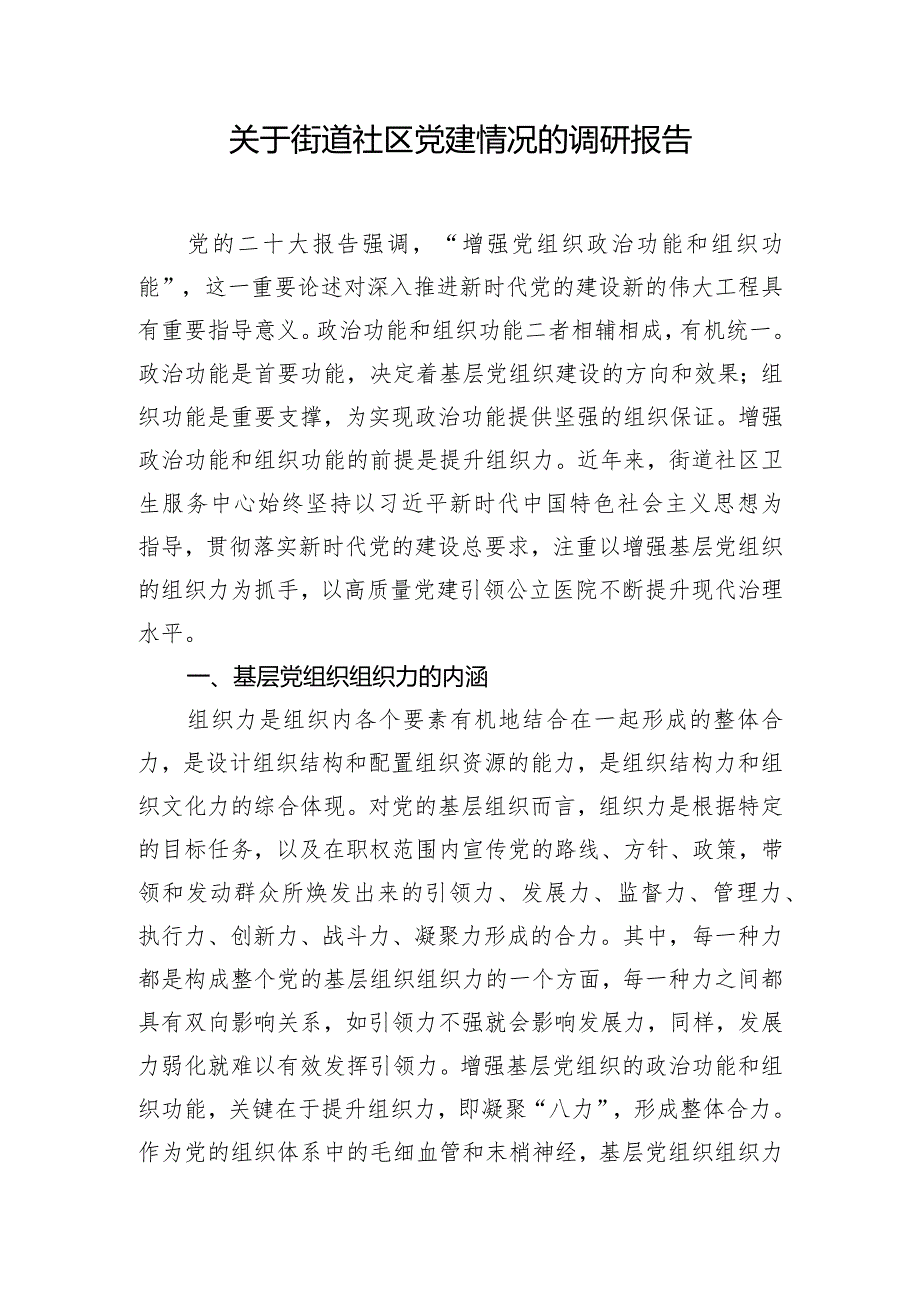 关于街道社区党建情况的调研报告

党的二十大报告强调，“增强党组织政治功能和组织功能”，这一重要论述对深入推进新时代党的建设新的伟大工程具有重要指导意义。政治功能和组织功能二者相辅相成，有机统一。政治功能是首要功能，决定着基层党组织建设的方向和效果；组织功能是重要支撑，为实现政治功能提供坚强的组织保证。增强政治功能和组织功能的前提是提升组织力。近年来，街道社区卫生服务中心始终坚持以习近平新时代中国特色社会主义思想为指导，贯彻落实新时代党的建设总要求，注重以增强基层党组织的组织力为抓手，以高质量党建引领公立医院不断提升现代治理水平。

一、基层党组织组织力的内涵

组织力是组织内各个要素有机地结合在一起形成的整体合力，是设计组织结构和配置组织资源的能力，是组织结构力和组织文化力的综合体现。对党的基层组织而言，组织力是根据特定的目标任务，以及在职权范围内宣传党的路线、方针、政策，带领和发动群众所焕发出来的引领力、发展力、监督力、管理力、执行力、创新力、战斗力、凝聚力形成的合力。其中，每一种力都是构成整个党的基层组织组织力的一个方面，每一种力之间都具有双向影响关系，如引领力不强就会影响发展力，同样，发展力弱化就难以有效发挥引领力。增强基层党组织的政治功能和组织功能，关键在于提升组织力，即凝聚“八力”，形成整体合力。作为党的组织体系中的毛细血管和末梢神经，基层党组织组织力